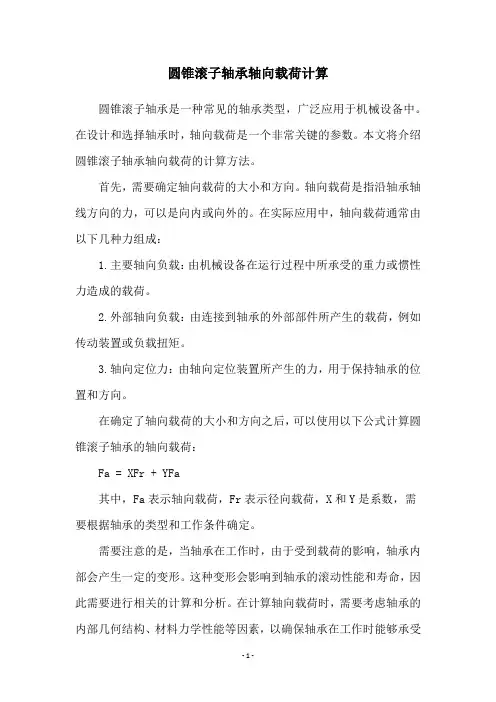 圆锥滚子轴承轴向载荷计算

圆锥滚子轴承是一种常见的轴承类型，广泛应用于机械设备中。在设计和选择轴承时，轴向载荷是一个非常关键的参数。本文将介绍圆锥滚子轴承轴向载荷的计算方法。

首先，需要确定轴向载荷的大小和方向。轴向载荷是指沿轴承轴线方向的力，可以是向内或向外的。在实际应用中，轴向载荷通常由以下几种力组成：

1.主要轴向负载：由机械设备在运行过程中所承受的重力或惯性力造成的载荷。

2.外部轴向负载：由连接到轴承的外部部件所产生的载荷，例如传动装置或负载扭矩。

3.轴向定位力：由轴向定位装置所产生的力，用于保持轴承的位置和方向。

在确定了轴向载荷的大小和方向之后，可以使用以下公式计算圆锥滚子轴承的轴向载荷：

Fa = XFr + YFa

其中，Fa 表示轴向载荷，Fr 表示径向载荷，X 和 Y 是系数，需要根据轴承的类型和工作条件确定。

需要注意的是，当轴承在工作时，由于受到载荷的影响，轴承内部会产生一定的变形。这种变形会影响到轴承的滚动性能和寿命，因此需要进行相关的计算和分析。在计算轴向载荷时，需要考虑轴承的内部几何结构、材料力学性能等因素，以确保轴承在工作时能够承受

- 1 -